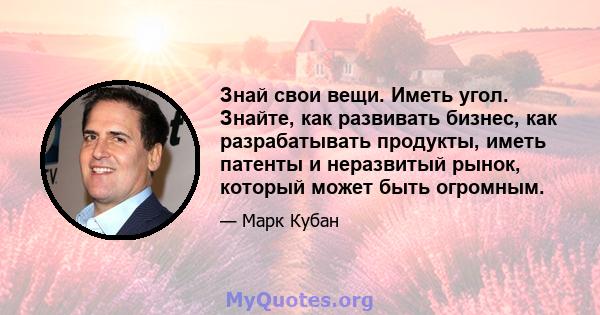 Знай свои вещи. Иметь угол. Знайте, как развивать бизнес, как разрабатывать продукты, иметь патенты и неразвитый рынок, который может быть огромным.

— Марк Кубан

MyQuotes.org